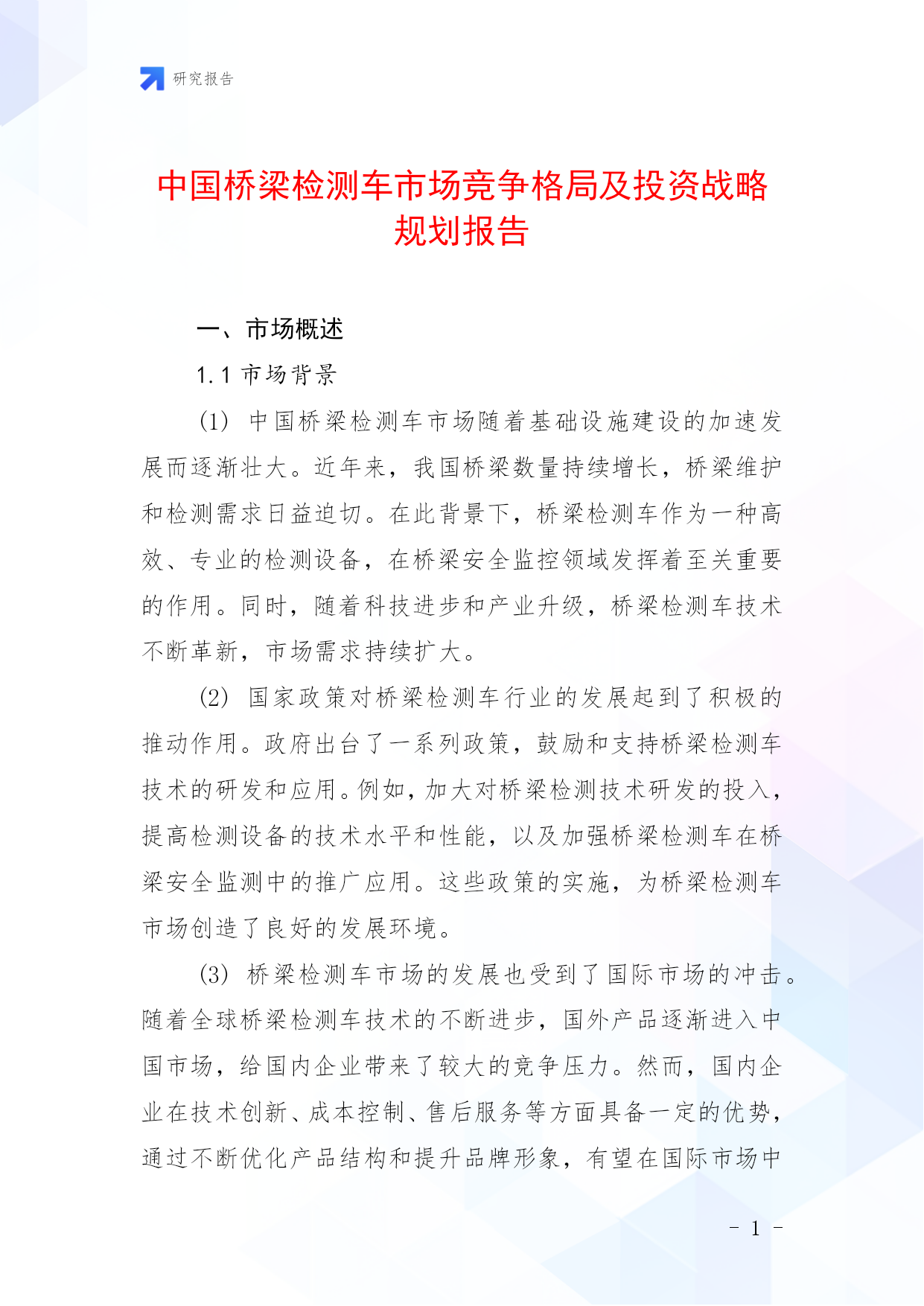 研究报告

中国桥梁检测车市场竞争格局及投资战略规划报告

一、市场概述

1.1 市场背景

(1) 中国桥梁检测车市场随着基础设施建设的加速发展而逐渐壮大。近年来，我国桥梁数量持续增长，桥梁维护和检测需求日益迫切。在此背景下，桥梁检测车作为一种高效、专业的检测设备，在桥梁安全监控领域发挥着至关重要的作用。同时，随着科技进步和产业升级，桥梁检测车技术不断革新，市场需求持续扩大。

(2) 国家政策对桥梁检测车行业的发展起到了积极的推动作用。政府出台了一系列政策，鼓励和支持桥梁检测车技术的研发和应用。例如，加大对桥梁检测技术研发的投入，提高检测设备的技术水平和性能，以及加强桥梁检测车在桥梁安全监测中的推广应用。这些政策的实施，为桥梁检测车市场创造了良好的发展环境。

(3) 桥梁检测车市场的发展也受到了国际市场的冲击。随着全球桥梁检测车技术的不断进步，国外产品逐渐进入中国市场，给国内企业带来了较大的竞争压力。然而，国内企业在技术创新、成本控制、售后服务等方面具备一定的优势，通过不断优化产品结构和提升品牌形象，有望在国际市场中

- 1 -